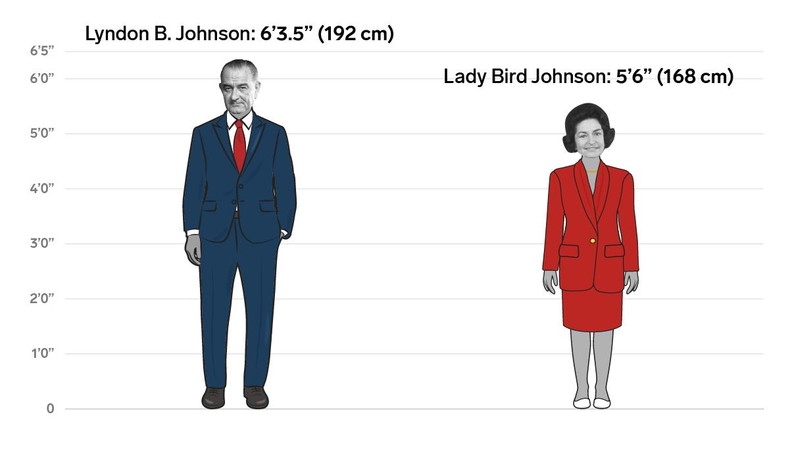 Lyndon B. Johnson: 6’3.5” (192 cm)

Lady Bird Johnson: 5’6” (168 cm)

6’5”
6’0”
5’0”
4’0”
3’0”
2’0”
1’0”
0